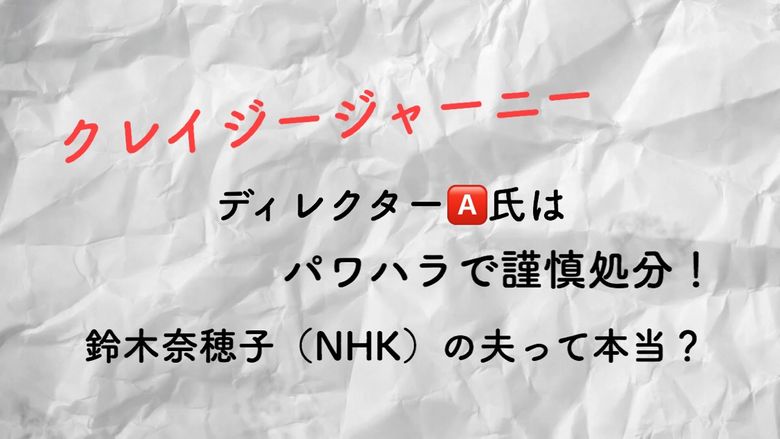 クレイジージャーニー

ディレクターA氏は

パワハラで謹慎処分！

鈴木奈穂子（NHK）の夫って本当？